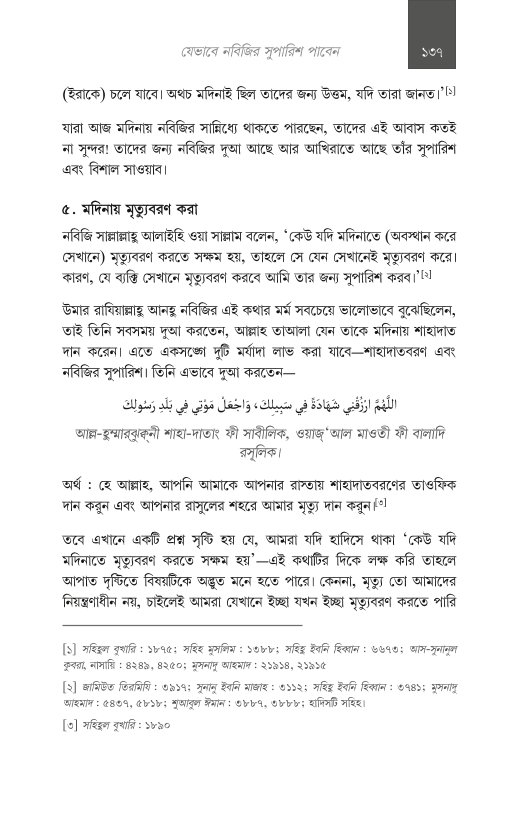 যেভাবে নবিজির সুপারিশ পাবেন ১৩৭

(ইরাকে) চলে যাবে। অথচ মদিনাই ছিল তাদের জন্য উত্তম, যদি তারা জানত।'[১]

যারা আজ মদিনায় নবিজির সান্নিধ্যে থাকতে পারছেন, তাদের এই আবাস কতই না সুন্দর! তাদের জন্য নবিজির দুআ আছে আর আখিরাতে আছে তাঁর সুপারিশ এবং বিশাল সাওয়াব।

৫. মদিনায় মৃত্যুবরণ করা

নবিজি সাল্লাল্লাহু আলাইহি ওয়া সাল্লাম বলেন, 'কেউ যদি মদিনাতে (অবস্থান করে সেখানে) মৃত্যুবরণ করতে সক্ষম হয়, তাহলে সে যেন সেখানেই মৃত্যুবরণ করে। কারণ, যে ব্যক্তি সেখানে মৃত্যুবরণ করবে আমি তার জন্য সুপারিশ করব।'[২]

উমার রাযিয়াল্লাহু আনহু নবিজির এই কথার মর্ম সবচেয়ে ভালোভাবে বুঝেছিলেন, তাই তিনি সবসময় দুআ করতেন, আল্লাহ তাআলা যেন তাকে মদিনায় শাহাদাত দান করেন। এতে একসঙ্গে দুটি মর্যাদা লাভ করা যাবে—শাহাদাতবরণ এবং নবিজির সুপারিশ। তিনি এভাবে দুআ করতেন—

اللَّهُمَّ ارْزُقْنِي شَهَادَةً فِي سَبِيلِكَ، وَاجْعَلْ مَوْتِي فِي بَلَدِ رَسُولِكَ

আল্ল-হুম্মারযুক্বনী শাহা-দাতাং ফী সাবীলিক, ওয়াজ্'আল মাওতী ফী বালাদি রসূলিক।

অর্থ : হে আল্লাহ, আপনি আমাকে আপনার রাস্তায় শাহাদাতবরণের তাওফিক দান করুন এবং আপনার রাসুলের শহরে আমার মৃত্যু দান করুন।[৩]

তবে এখানে একটি প্রশ্ন সৃষ্টি হয় যে, আমরা যদি হাদিসে থাকা 'কেউ যদি মদিনাতে মৃত্যুবরণ করতে সক্ষম হয়'—এই কথাটির দিকে লক্ষ করি তাহলে আপাত দৃষ্টিতে বিষয়টিকে অদ্ভুত মনে হতে পারে। কেননা, মৃত্যু তো আমাদের নিয়ন্ত্রণাধীন নয়, চাইলেই আমরা যেখানে ইচ্ছা যখন ইচ্ছা মৃত্যুবরণ করতে পারি

[১] সহিহুল বুখারি : ১৮৭৫; সহিহ মুসলিম : ১৩৮৮; সহিহু ইবনি হিব্বান : ৬৬৭৩; আস-সুনানুল কুবরা, নাসায়ি : ৪২৪৯, ৪২৫০; মুসনাদু আহমাদ : ২১৯১৪, ২১৯১৫

[২] জামিউত তিরমিযি : ৩৯১৭; সুনানু ইবনি মাজাহ : ৩১১২; সহিহু ইবনি হিব্বান : ৩৭৪১; মুসনাদু আহমাদ : ৫৪৩৭, ৫৮১৮; শুআবুল ঈমান : ৩৮৮৭, ৩৮৮৮; হাদিসটি সহিহ।

[৩] সহিহুল বুখারি : ১৮৯০